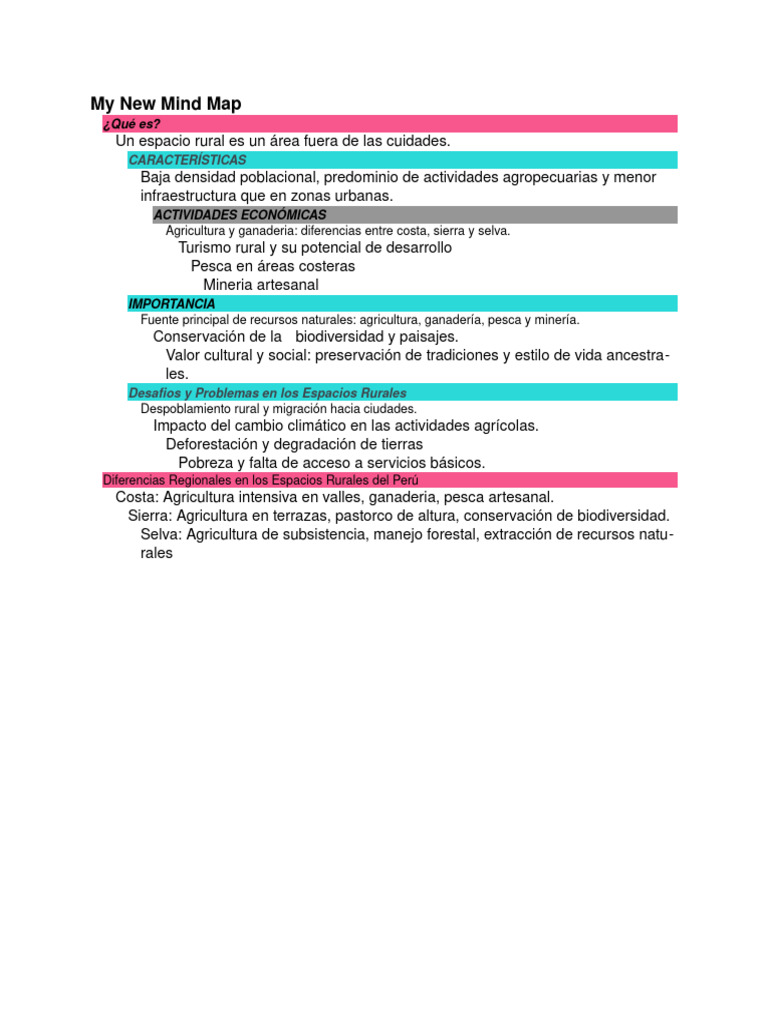 My New Mind Map

¿Qué es?

Un espacio rural es un área fuera de las cuidades.

CARACTERÍSTICAS

Baja densidad poblacional, predominio de actividades agropecuarias y menor infraestructura que en zonas urbanas.

ACTIVIDADES ECONÓMICAS

Agricultura y ganaderia: diferencias entre costa, sierra y selva.

Turismo rural y su potencial de desarrollo

Pesca en áreas costeras

Mineria artesanal

IMPORTANCIA

Fuente principal de recursos naturales: agricultura, ganadería, pesca y minería.

Conservación de la biodiversidad y paisajes.

Valor cultural y social: preservación de tradiciones y estilo de vida ancestrales.

Desafíos y Problemas en los Espacios Rurales

Despoblamiento rural y migración hacia ciudades.

Impacto del cambio climático en las actividades agrícolas.

Deforestación y degradación de tierras

Pobreza y falta de acceso a servicios básicos.

Diferencias Regionales en los Espacios Rurales del Perú

Costa: Agricultura intensiva en valles, ganaderia, pesca artesanal.

Sierra: Agricultura en terrazas, pastorco de altura, conservación de biodiversidad.

Selva: Agricultura de subsistencia, manejo forestal, extracción de recursos naturales